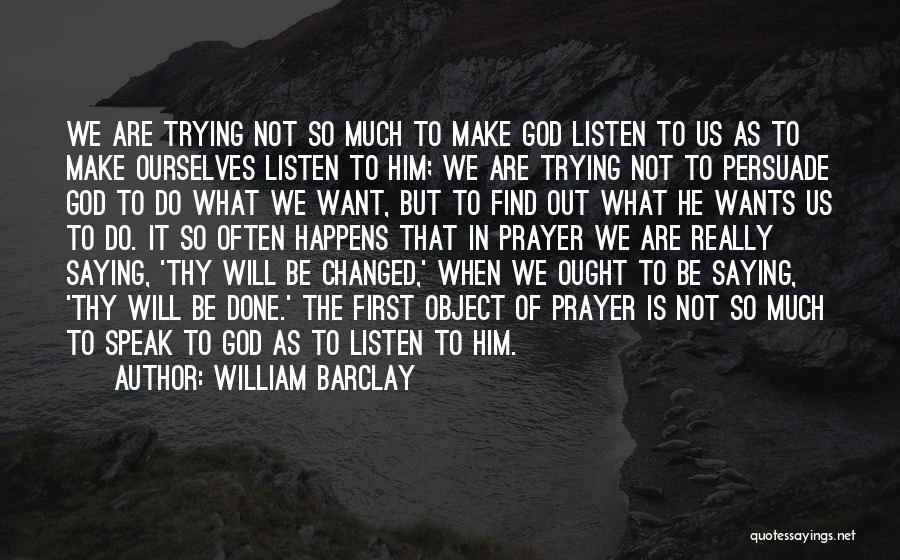 WE ARE TRYING NOT SO MUCH TO MAKE GOD LISTEN TO US AS TO MAKE OURSELVES LISTEN TO HIM; WE ARE TRYING NOT TO PERSUADE GOD TO DO WHAT WE WANT, BUT TO FIND OUT WHAT HE WANTS US TO DO. IT SO OFTEN HAPPENS THAT IN PRAYER WE ARE REALLY SAYING, 'THY WILL BE CHANGED,' WHEN WE OUGHT TO BE SAYING, 'THY WILL BE DONE.' THE FIRST OBJECT OF PRAYER IS NOT SO MUCH TO SPEAK TO GOD AS TO LISTEN TO HIM.

AUTHOR: WILLIAM BARCLAY

quotessayings.net